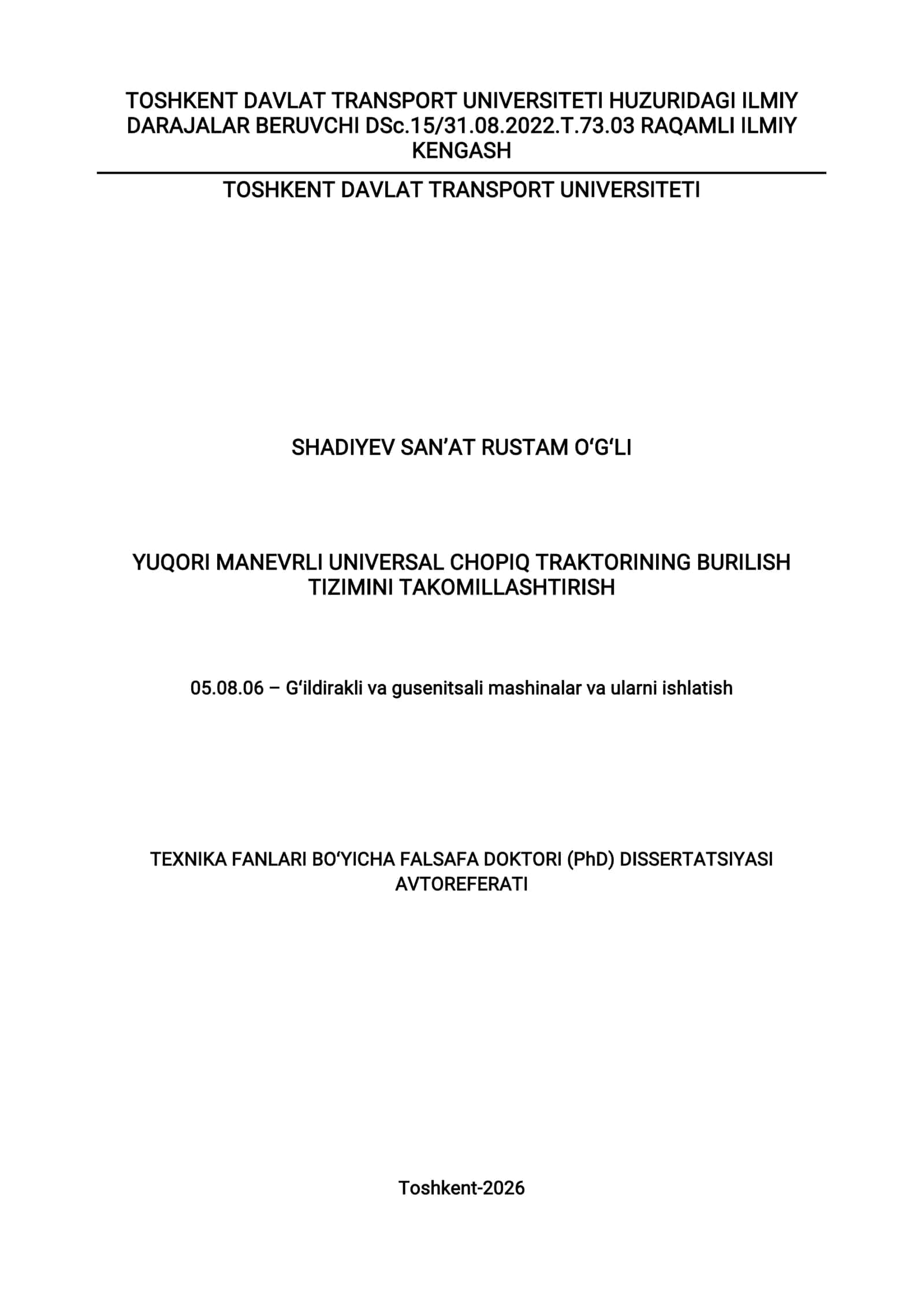 TOSHKENT DAVLAT TRANSPORT UNIVERSITETI HUZURIDAGI ILMIY DARAJALAR BERUVCHI DSc.15/31.08.2022.T.73.03 RAQAMLI ILMIY KENGASH

TOSHKENT DAVLAT TRANSPORT UNIVERSITETI

SHADIYEV SAN’AT RUSTAM O‘G‘LI

YUQORI MANEVRLI UNIVERSAL CHOPIQ TRAKTORINING BURILISH TIZIMINI TAKOMILLASHTIRISH

05.08.06 – G‘ildirakli va gusenitsali mashinalar va ularni ishlatish

TEXNIKA FANLARI BO‘YICHA FALSAFA DOKTORI (PhD) DISSERTATSIYASI AVTOREFERATI

Toshkent-2026